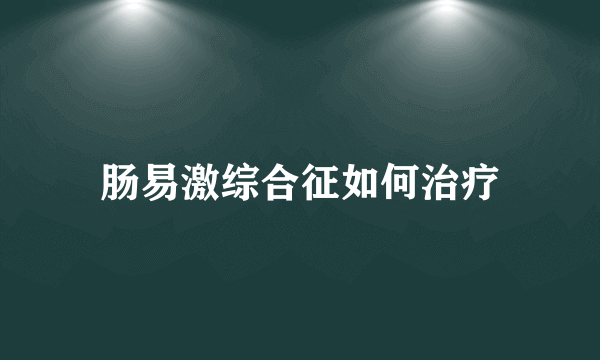 肠易激综合征如何治疗